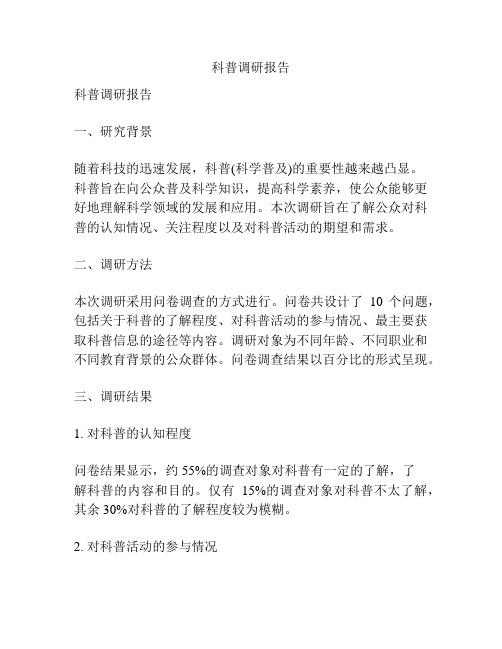 科普调研报告

科普调研报告

一、研究背景

随着科技的迅速发展，科普(科学普及)的重要性越来越凸显。科普旨在向公众普及科学知识，提高科学素养，使公众能够更好地理解科学领域的发展和应用。本次调研旨在了解公众对科普的认知情况、关注程度以及对科普活动的期望和需求。

二、调研方法

本次调研采用问卷调查的方式进行。问卷共设计了 10 个问题，包括关于科普的了解程度、对科普活动的参与情况、最主要获取科普信息的途径等内容。调研对象为不同年龄、不同职业和不同教育背景的公众群体。问卷调查结果以百分比的形式呈现。

三、调研结果

1. 对科普的认知程度

问卷结果显示，约 55%的调查对象对科普有一定的了解，了解科普的内容和目的。仅有 15%的调查对象对科普不太了解，其余 30%对科普的了解程度较为模糊。

2. 对科普活动的参与情况